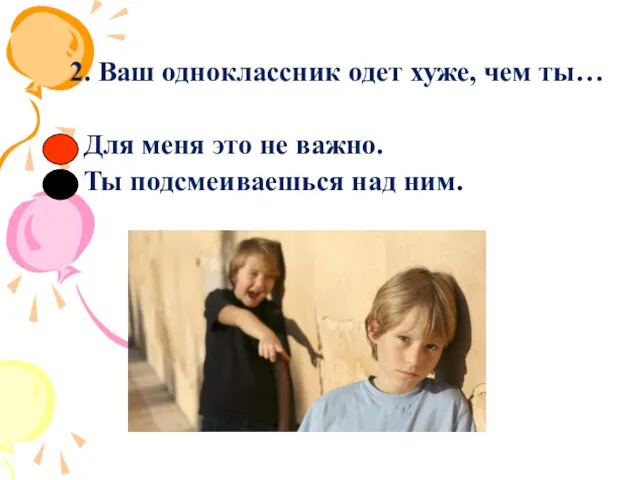 2. Ваш одноклассник одет хуже, чем ты…

Для меня это не важно.
Ты подсмеиваешься над ним.